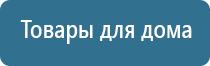 Товары для дома